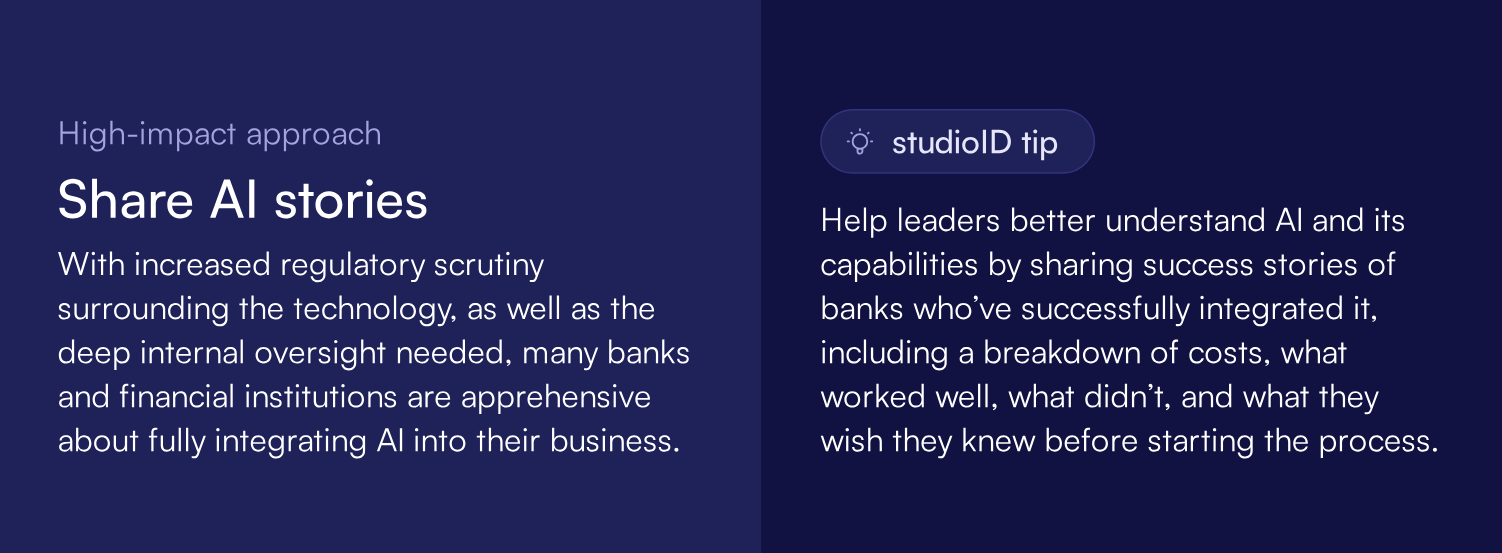 High-impact approach

Share AI stories

With increased regulatory scrutiny surrounding the technology, as well as the deep internal oversight needed, many banks and financial institutions are apprehensive about fully integrating AI into their business.

studioID tip

Help leaders better understand AI and its capabilities by sharing success stories of banks who've successfully integrated it, including a breakdown of costs, what worked well, what didn't, and what they wish they knew before starting the process.